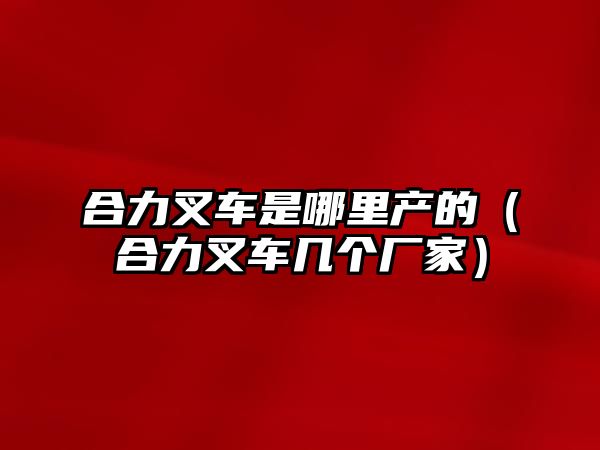 合力叉车是哪里产的（合力叉车几个厂家）